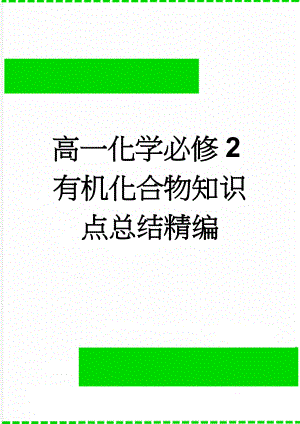 高一化学必修 2 有机化合物知识点总结精编